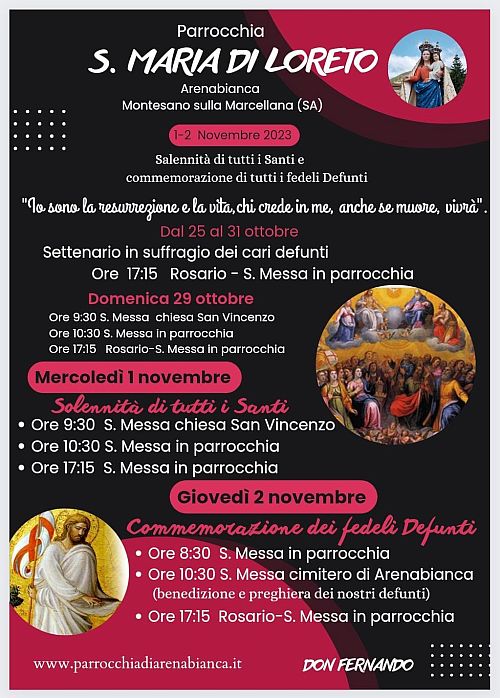 Parrocchia
S. MARIA DI LORETO
Arenabianca
Montesano sulla Marcellana (SA)

1-2 Novembre 2023

Salennità di tutti i Santi e
commemorazione di tutti i fedeli Defunti

"Io sono la resurrezione e la vita, chi crede in me, anche se muore, vivrà".

Dal 25 al 31 ottobre
Settenario in suffragio dei cari defunti
Ore 17:15 Rosario - S. Messa in parrocchia

Domenica 29 ottobre
Ore 9:30 S. Messa chiesa San Vincenzo
Ore 10:30 S. Messa in parrocchia
Ore 17:15 Rosario-S. Messa in parrocchia

Mercoledì 1 novembre
Solennità di tutti i Santi
• Ore 9:30 S. Messa chiesa San Vincenzo
• Ore 10:30 S. Messa in parrocchia
• Ore 17:15 S. Messa in parrocchia

Giovedì 2 novembre
Commemorazione dei fedeli Defunti
• Ore 8:30 S. Messa in parrocchia
• Ore 10:30 S. Messa cimitero di Arenabianca
(benedizione e preghiera dei nostri defunti)
• Ore 17:15 Rosario-S. Messa in parrocchia

www.parrocchiadiarenabianca.it
DON FERNANDO